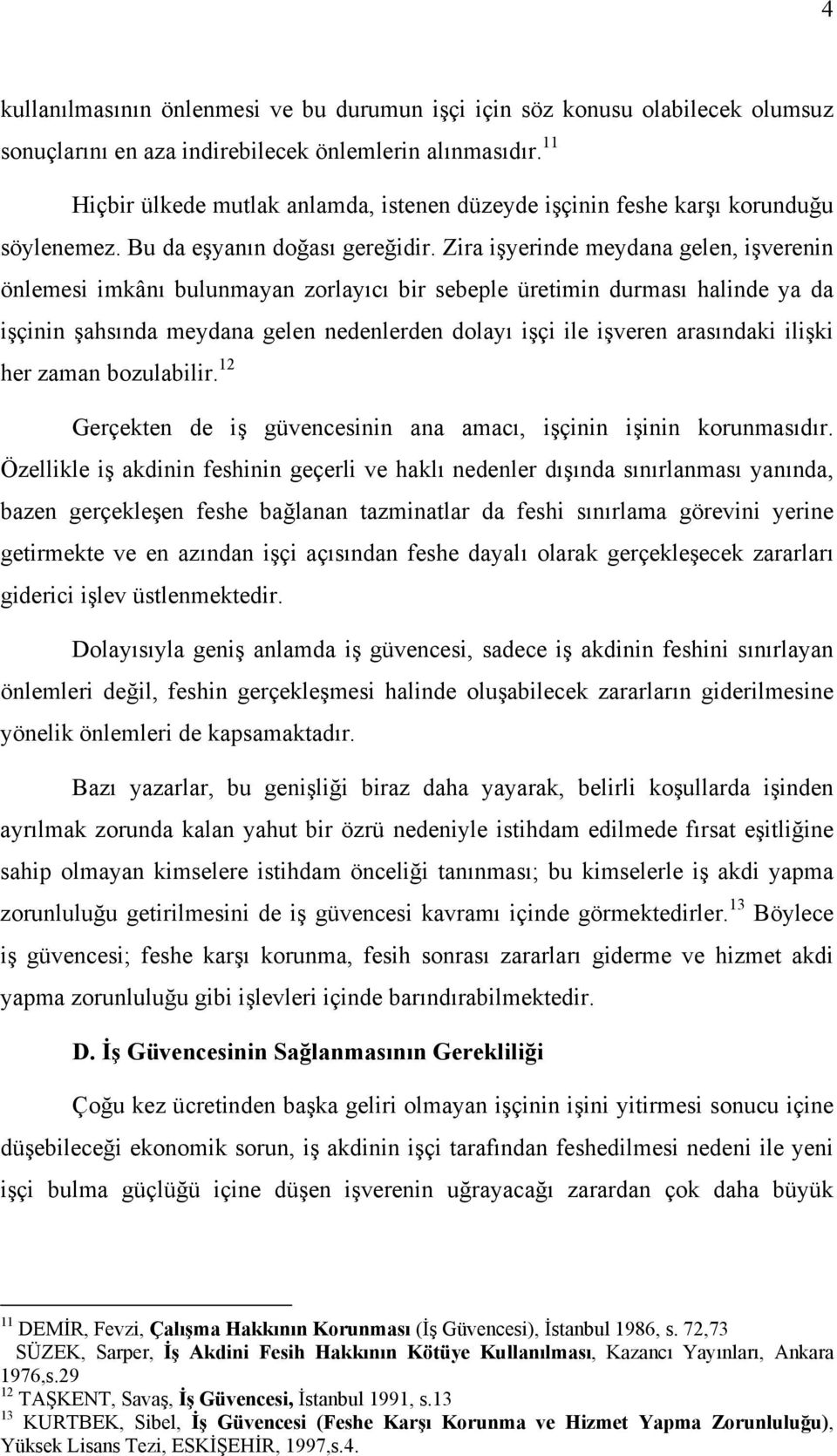 4

kullanılmasının önlenmesi ve bu durumun işçi için söz konusu olabilecek olumsuz sonuçlarını en aza indirebilecek önlemlerin alınmasıdır.$^{11}$

Hiçbir ülkede mutlak anlamda, istenen düzeyde işçinin feshe karşı korunduğu söylenemez. Bu da eşyanın doğası gereğidir. Zira işyerinde meydana gelen, işverenin önlemesi imkânı bulunmayan zorlayıcı bir sebeple üretimin durması halinde ya da işçinin şahsında meydana gelen nedenlerden dolayı işçi ile işveren arasındaki ilişki her zaman bozulabilir.$^{12}$

Gerçekten de iş güvencesinin ana amacı, işçinin işinin korunmasıdır. Özellikle iş akdinin feshinin geçerli ve haklı nedenler dışında sınırlanması yanında, bazen gerçekleşen feshe bağlanan tazminatlar da feshi sınırlama görevini yerine getirmekte ve en azından işçi açısından feshe dayalı olarak gerçekleşecek zararları giderici işlev üstlenmektedir.

Dolayısıyla geniş anlamda iş güvencesi, sadece iş akdinin feshini sınırlayan önlemleri değil, feshin gerçekleşmesi halinde oluşabilecek zararların giderilmesine yönelik önlemleri de kapsamaktadır.

Bazı yazarlar, bu genişliği biraz daha yayarak, belirli koşullarda işinden ayrılmak zorunda kalan yahut bir özrü nedeniyle istihdam edilmede fırsat eşitliğine sahip olmayan kimselere istihdam önceliği tanınması; bu kimselerle iş akdi yapma zorunluluğu getirilmesini de iş güvencesi kavramı içinde görmektedirler.$^{13}$ Böylece iş güvencesi; feshe karşı korunma, fesih sonrası zararları giderme ve hizmet akdi yapma zorunluluğu gibi işlevleri içinde barındırabilmektedir.

D. İş Güvencesinin Sağlanmasının Gerekliliği

Çoğu kez ücretinden başka geliri olmayan işçinin işini yitirmesi sonucu içine düşebileceği ekonomik sorun, iş akdinin işçi tarafından feshedilmesi nedeni ile yeni işçi bulma güçlüğü içine düşen işverenin uğrayacağı zarardan çok daha büyük

$^{11}$ DEMİR, Fevzi, Çalışma Hakkının Korunması (İş Güvencesi), İstanbul 1986, s. 72,73
SÜZEK, Sarper, İş Akdini Fesih Hakkının Kötüye Kullanılması, Kazancı Yayınları, Ankara 1976,s.29
$^{12}$ TAŞKENT, Savaş, İş Güvencesi, İstanbul 1991, s.13
$^{13}$ KURTBEK, Sibel, İş Güvencesi (Feshe Karşı Korunma ve Hizmet Yapma Zorunluluğu), Yüksek Lisans Tezi, ESKİŞEHİR, 1997,s.4.